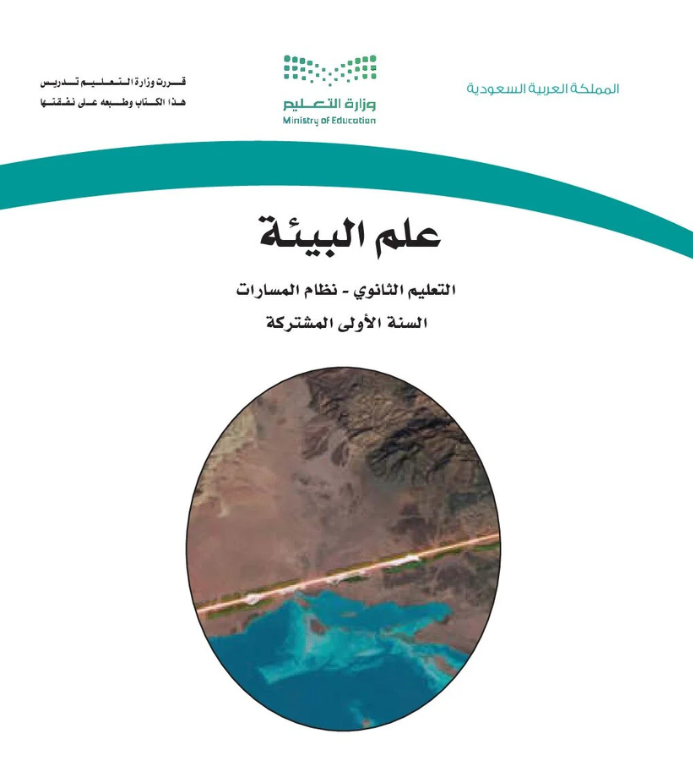 المملكة العربية السعودية

وزارة التعليم
Ministry of Education

قررت وزارة التعليم تدريس
هذا الكتاب وطبعه على نفقتها

علم البيئة

التعليم الثانوي - نظام المسارات
السنة الأولى المشتركة